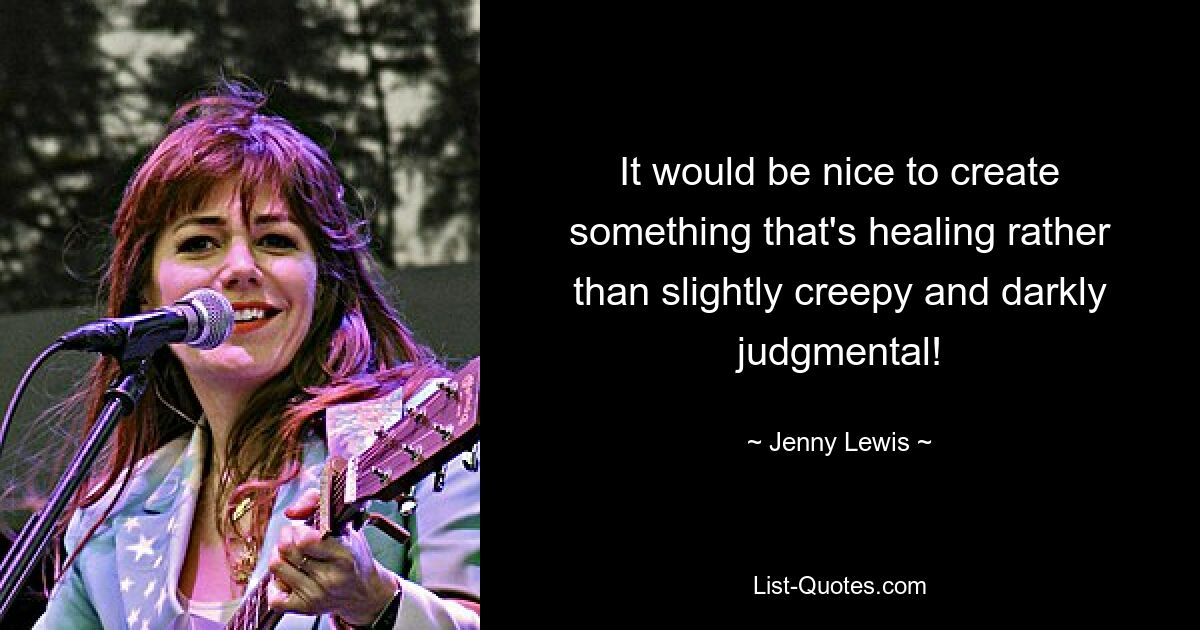 It would be nice to create something that's healing rather than slightly creepy and darkly judgmental!

~ Jenny Lewis ~

List-Quotes.com